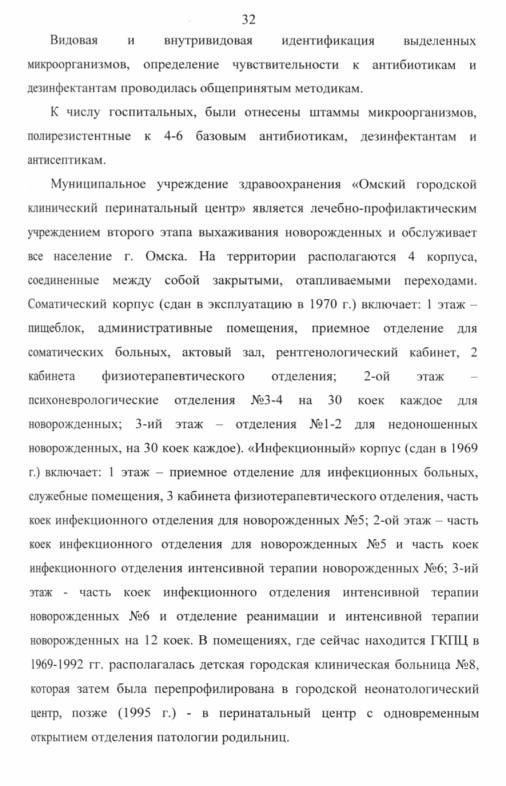 32

Видовая и внутривидовая идентификация выделенных микроорганизмов, определение чувствительности к антибиотикам и дезинфектантам проводилась общепринятым методикам.

К числу госпитальных, были отнесены штаммы микроорганизмов, полирезистентные к 4-6 базовым антибиотикам, дезинфектантам и антисептикам.

Муниципальное учреждение здравоохранения «Омский городской клинический перинатальный центр» является лечебно-профилактическим учреждением второго этапа выхаживания новорожденных и обслуживает все население г. Омска. На территории располагаются 4 корпуса, соединенные между собой закрытыми, отапливаемыми переходами. Соматический корпус (сдан в эксплуатацию в 1970 г.) включает: 1 этаж – пищеблок, административные помещения, приемное отделение для соматических больных, актовый зал, рентгенологический кабинет, 2 кабинета физиотерапевтического отделения; 2-ой этаж – психоневрологические отделения №3-4 на 30 коек каждое для новорожденных; 3-ий этаж – отделения №1-2 для недоношенных новорожденных, на 30 коек каждое). «Инфекционный» корпус (сдан в 1969 г.) включает: 1 этаж – приемное отделение для инфекционных больных, служебные помещения, 3 кабинета физиотерапевтического отделения, часть коек инфекционного отделения для новорожденных №5; 2-ой этаж – часть коек инфекционного отделения для новорожденных №5 и часть коек инфекционного отделения интенсивной терапии новорожденных №6; 3-ий этаж - часть коек инфекционного отделения интенсивной терапии новорожденных №6 и отделение реанимации и интенсивной терапии новорожденных на 12 коек. В помещениях, где сейчас находится ГКПЦ в 1969-1992 гг. располагалась детская городская клиническая больница №8, которая затем была перепрофилирована в городской неонатологический центр, позже (1995 г.) - в перинатальный центр с одновременным открытием отделения патологии родильниц.